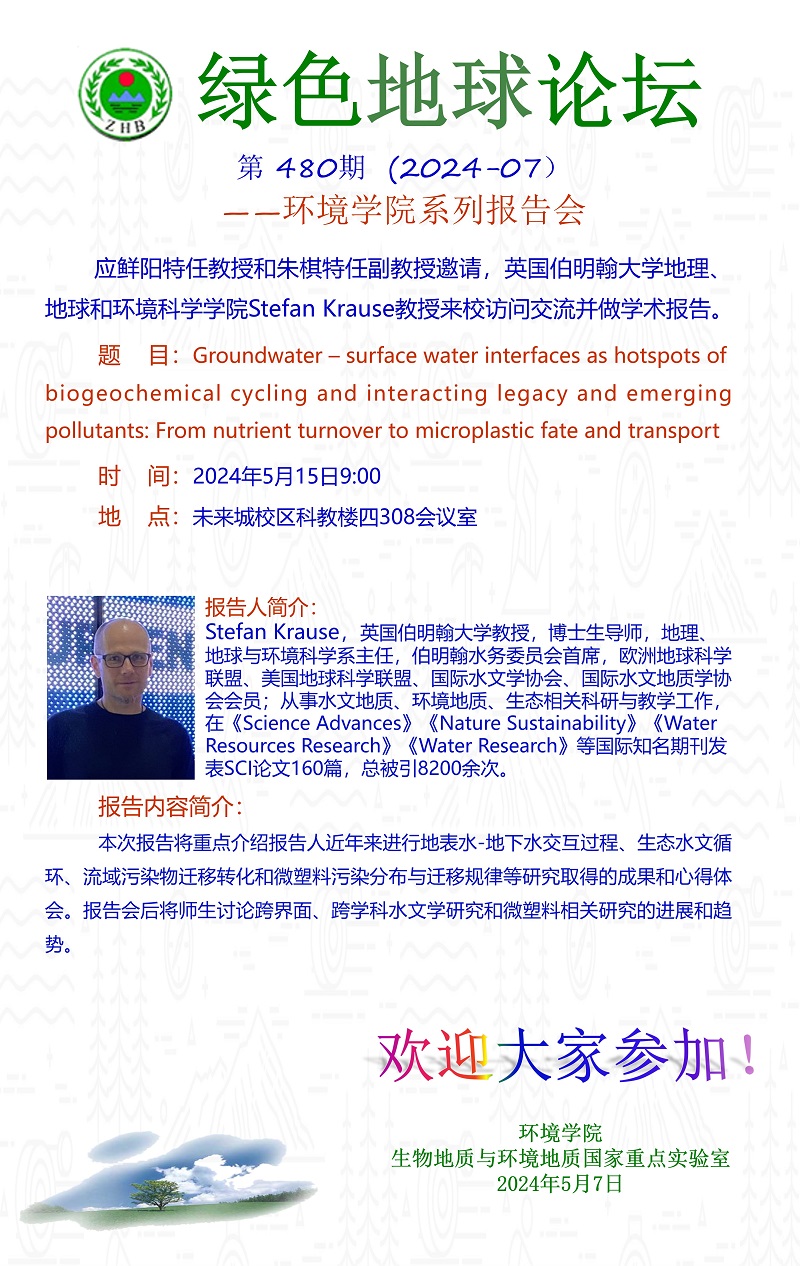 ZHB

绿色地球论坛

第 480期（2024-07）

——环境学院系列报告会

应鲜阳特任教授和朱棋特任副教授邀请，英国伯明翰大学地理、地球和环境科学学院Stefan Krause教授来校访问交流并做学术报告。

题 目：Groundwater – surface water interfaces as hotspots of biogeochemical cycling and interacting legacy and emerging pollutants: From nutrient turnover to microplastic fate and transport

时 间：2024年5月15日9:00

地 点：未来城校区科教楼四308会议室

报告人简介：

Stefan Krause，英国伯明翰大学教授，博士生导师，地理、地球与环境科学系主任，伯明翰水务委员会首席，欧洲地球科学联盟、美国地球科学联盟、国际水文学协会、国际水文地质学协会会员；从事水文地质、环境地质、生态相关科研与教学工作，在《Science Advances》《Nature Sustainability》《Water Resources Research》《Water Research》等国际知名期刊发表SCI论文160篇，总被引8200余次。

报告内容简介：

本次报告将重点介绍报告人近年来进行地表水-地下水交互过程、生态水文循环、流域污染物迁移转化和微塑料污染分布与迁移规律等研究取得的成果和心得体会。报告会后将师生讨论跨界面、跨学科水文学研究和微塑料相关研究的进展和趋势。

欢迎大家参加！

环境学院
生物地质与环境地质国家重点实验室
2024年5月7日